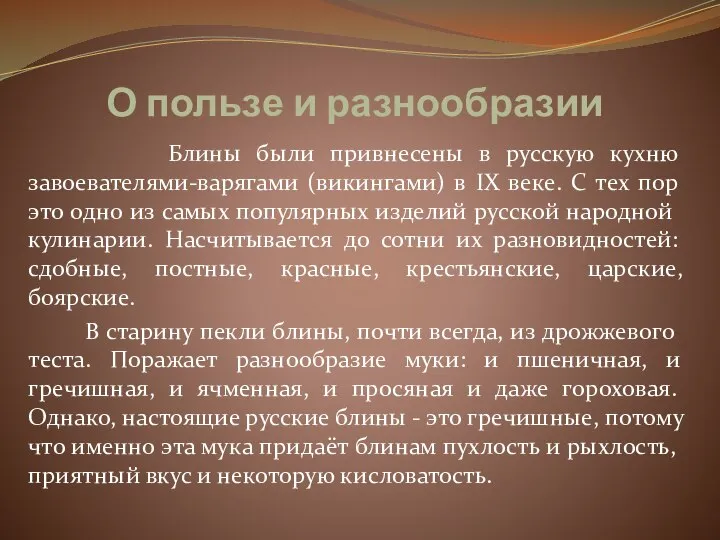 О пользе и разнообразии

Блины были привнесены в русскую кухню завоевателями-варягами (викингами) в IX веке. С тех пор это одно из самых популярных изделий русской народной кулинарии. Насчитывается до сотни их разновидностей: сдобные, постные, красные, крестьянские, царские, боярские.

В старину пекли блины, почти всегда, из дрожжевого теста. Поражает разнообразие муки: и пшеничная, и гречишная, и ячменная, и просяная и даже гороховая. Однако, настоящие русские блины - это гречишные, потому что именно эта мука придаёт блинам пухлость и рыхлость, приятный вкус и некоторую кисловатость.